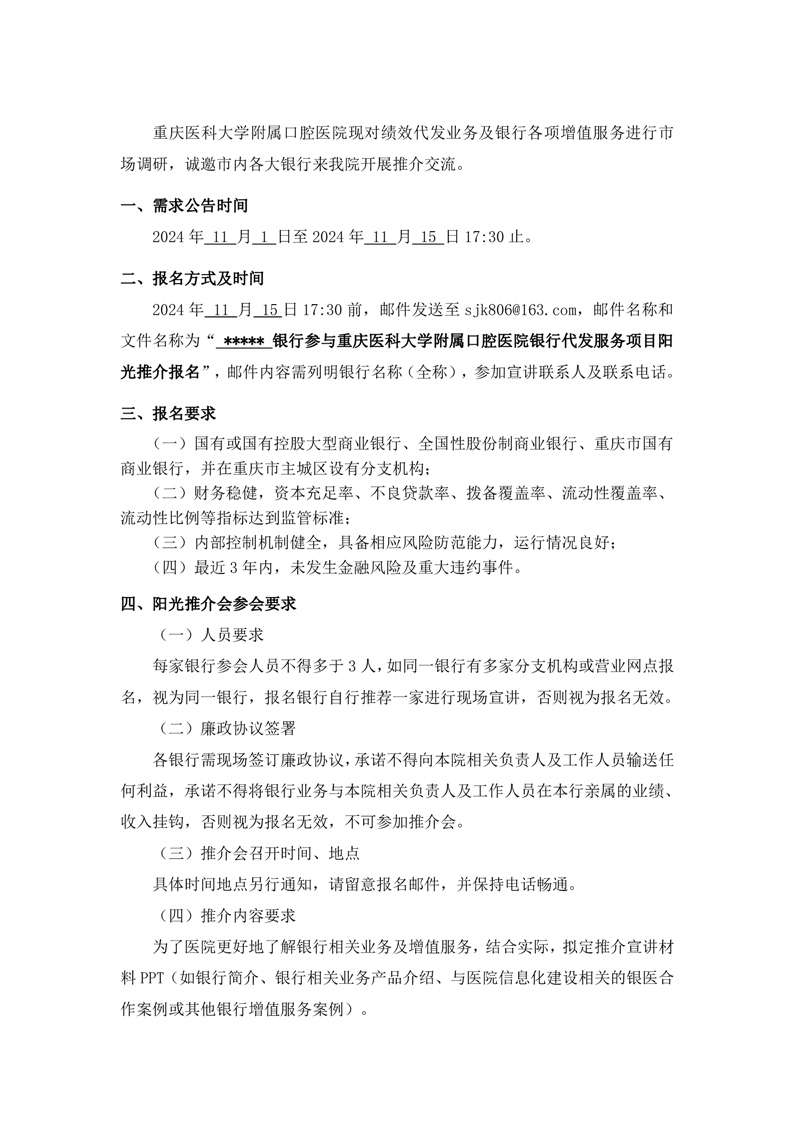 重庆医科大学附属口腔医院现对绩效代发业务及银行各项增值服务进行市场调研，诚邀市内各大银行来我院开展推介交流。

一、需求公告时间

2024 年 11 月 1 日至 2024 年 11 月 15 日 17:30 止。

二、报名方式及时间

2024 年 11 月 15 日 17:30 前，邮件发送至 sjk806@163.com，邮件名称和文件名称为“ ***** 银行参与重庆医科大学附属口腔医院银行代发服务项目阳光推介报名”，邮件内容需列明银行名称（全称），参加宣讲联系人及联系电话。

三、报名要求

（一）国有或国有控股大型商业银行、全国性股份制商业银行、重庆市国有商业银行，并在重庆市主城区设有分支机构；

（二）财务稳健，资本充足率、不良贷款率、拨备覆盖率、流动性覆盖率、流动性比例等指标达到监管标准；

（三）内部控制机制健全，具备相应风险防范能力，运行情况良好；

（四）最近 3 年内，未发生金融风险及重大违约事件。

四、阳光推介会参会要求

（一）人员要求

每家银行参会人员不得多于 3 人，如同一银行有多家分支机构或营业网点报名，视为同一银行，报名银行自行推荐一家进行现场宣讲，否则视为报名无效。

（二）廉政协议签署

各银行需现场签订廉政协议，承诺不得向本院相关负责人及工作人员输送任何利益，承诺不得将银行业务与本院相关负责人及工作人员在本行亲属的业绩、收入挂钩，否则视为报名无效，不可参加推介会。

（三）推介会召开时间、地点

具体时间地点另行通知，请留意报名邮件，并保持电话畅通。

（四）推介内容要求

为了医院更好地了解银行相关业务及增值服务，结合实际，拟定推介宣讲材料 PPT（如银行简介、银行相关业务产品介绍、与医院信息化建设相关的银医合作案例或其他银行增值服务案例）。